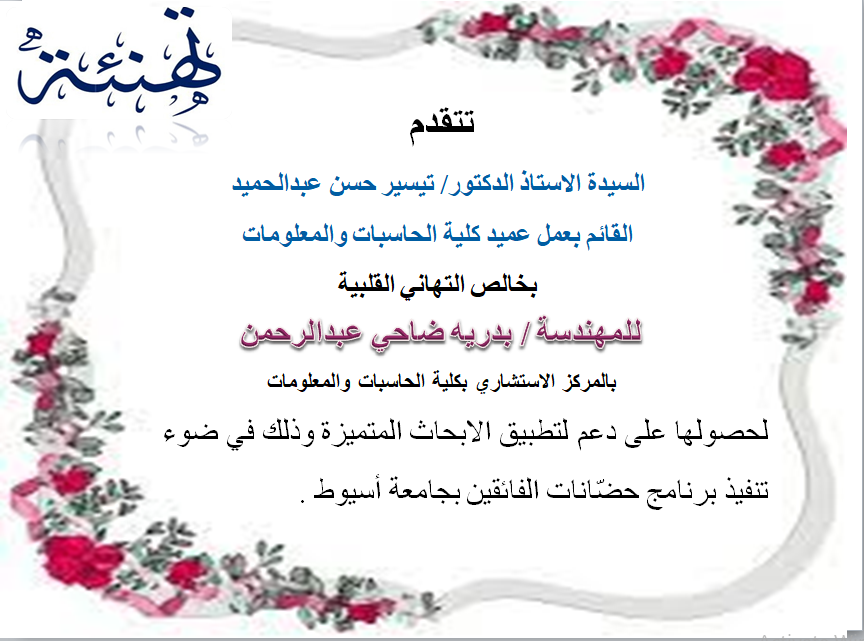 تهنئة

تتقدم

السيدة الاستاذ الدكتور/ تيسير حسن عبدالحميد

القائم بعمل عميد كلية الحاسبات والمعلومات

بخالص التهاني القلبية

للمهندسة / بدريه ضاحي عبدالرحمن

بالمركز الاستشاري بكلية الحاسبات والمعلومات

لحصولها على دعم لتطبيق الابحاث المتميزة وذلك في ضوء تنفيذ برنامج حضّانات الفائقين بجامعة أسيوط .